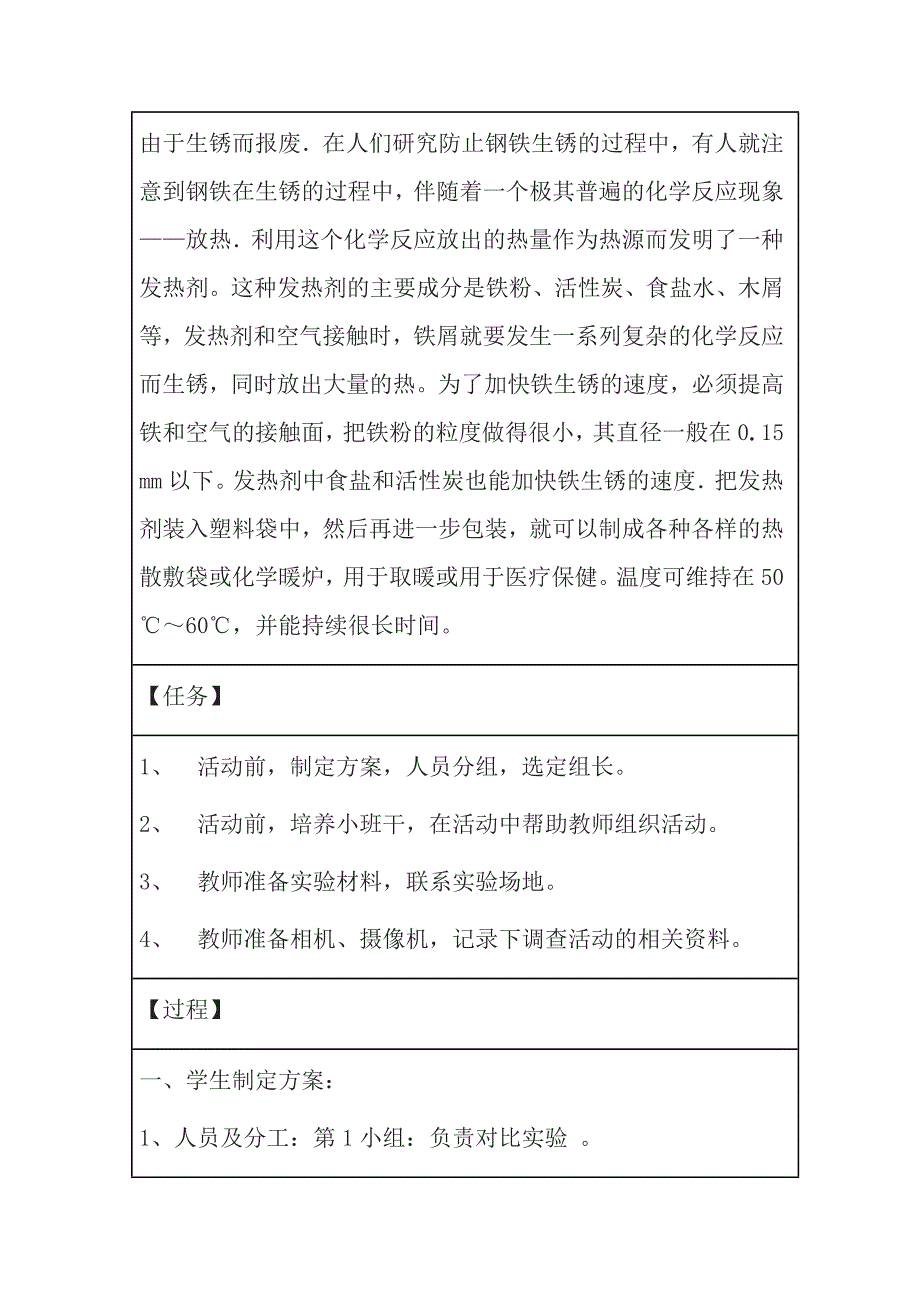 由于生锈而报废．在人们研究防止钢铁生锈的过程中，有人就注意到钢铁在生锈的过程中，伴随着一个极其普遍的化学反应现象——放热．利用这个化学反应放出的热量作为热源而发明了一种发热剂。这种发热剂的主要成分是铁粉、活性炭、食盐水、木屑等，发热剂和空气接触时，铁屑就要发生一系列复杂的化学反应而生锈，同时放出大量的热。为了加快铁生锈的速度，必须提高铁和空气的接触面，把铁粉的粒度做得很小，其直径一般在 0.15 mm 以下。发热剂中食盐和活性炭也能加快铁生锈的速度．把发热剂装入塑料袋中，然后再进一步包装，就可以制成各种各样的热散敷袋或化学暖炉，用于取暖或用于医疗保健。温度可维持在 50℃～60℃，并能持续很长时间。

【任务】

1、 活动前，制定方案，人员分组，选定组长。

2、 活动前，培养小班干，在活动中帮助教师组织活动。

3、 教师准备实验材料，联系实验场地。

4、 教师准备相机、摄像机，记录下调查活动的相关资料。

【过程】

一、学生制定方案：

1、人员及分工：第 1 小组：负责对比实验 。